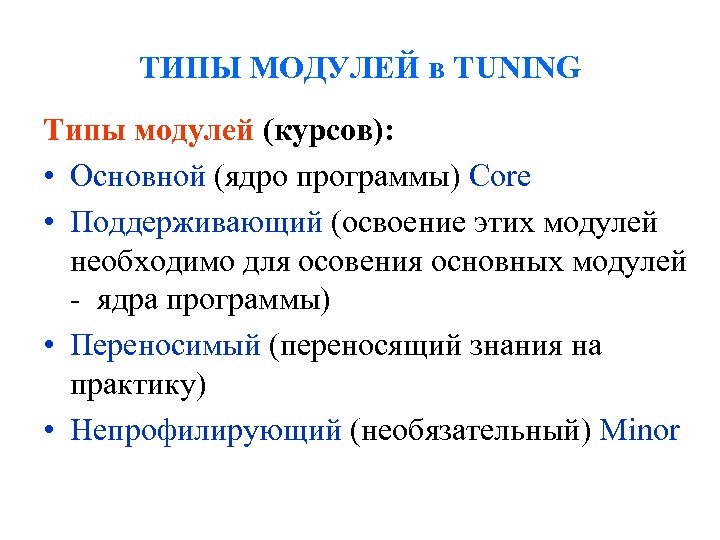 ТИПЫ МОДУЛЕЙ в TUNING

Типы модулей (курсов):

• Основной (ядро программы) Core
• Поддерживающий (освоение этих модулей необходимо для осовения основных модулей - ядра программы)
• Переносимый (переносящий знания на практику)
• Непрофилирующий (необязательный) Minor